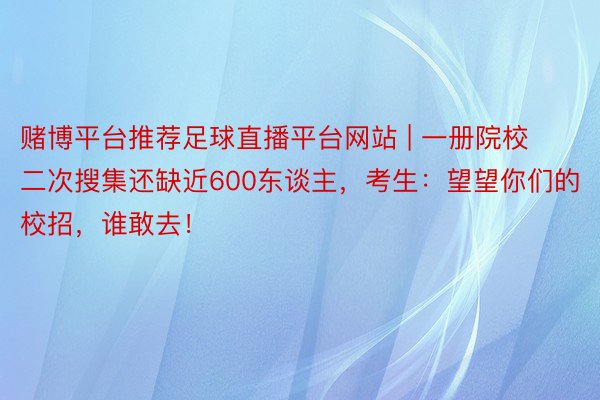 赌博平台推荐足球直播平台网站 | 一册院校二次搜集还缺近600东谈主，考生：望望你们的校招，谁敢去！